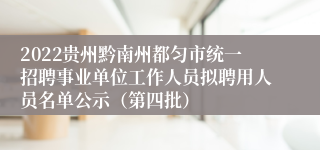 2022贵州黔南州都匀市统一招聘事业单位工作人员拟聘用人员名单公示（第四批）